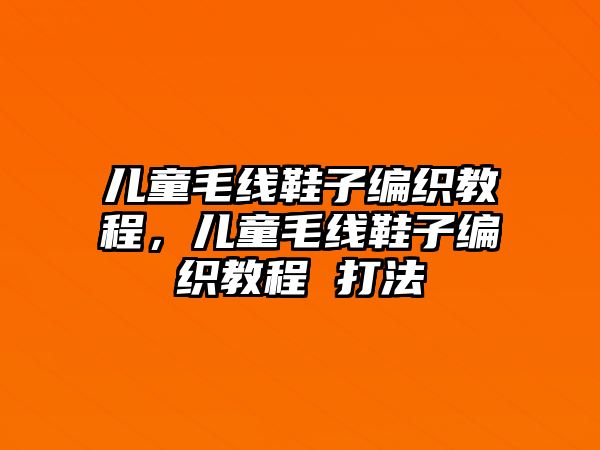 儿童毛线鞋子编织教程，儿童毛线鞋子编织教程 打法